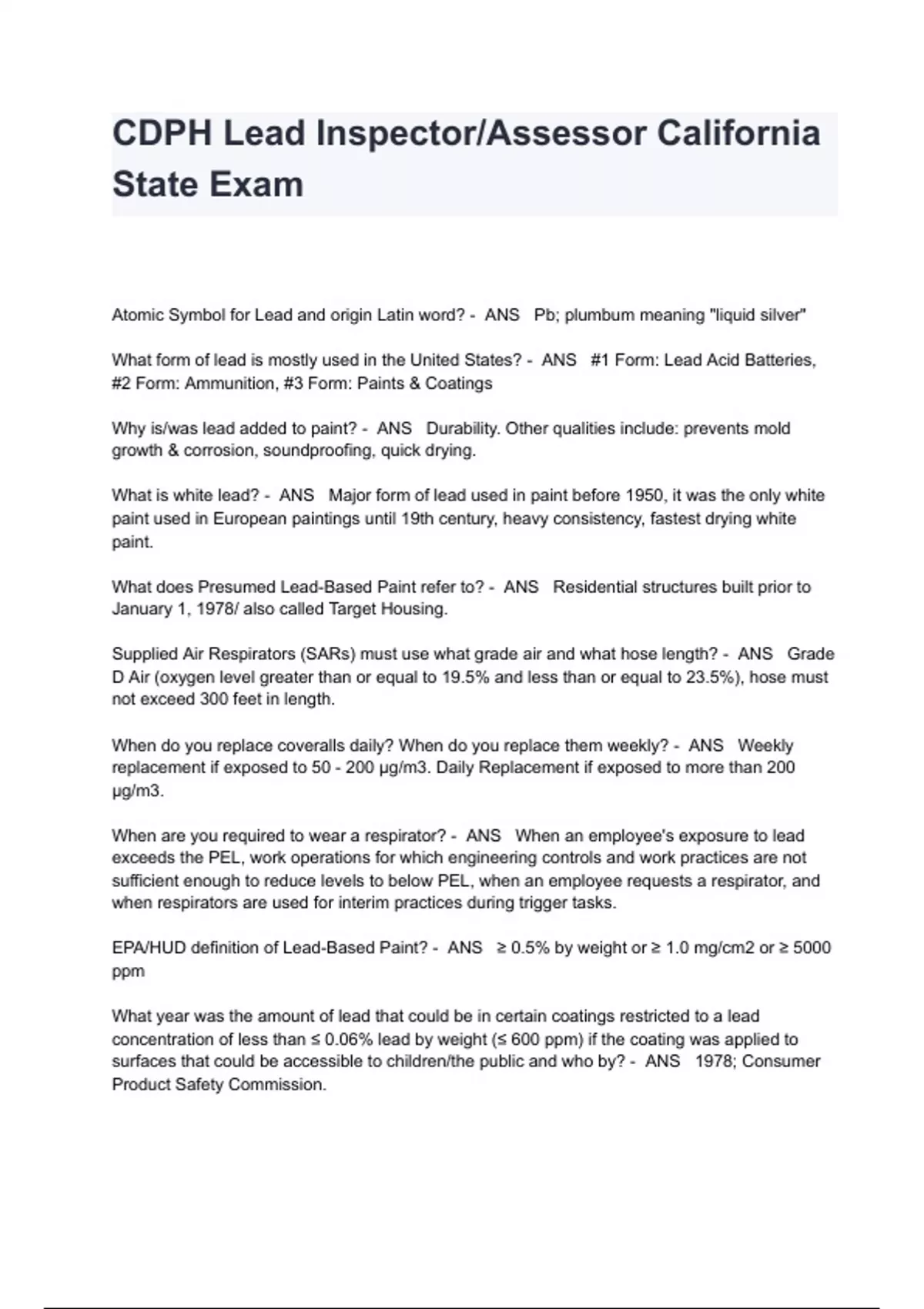 CDPH Lead Inspector/Assessor California State Exam

Atomic Symbol for Lead and origin Latin word? - ANS Pb; plumbum meaning "liquid silver"

What form of lead is mostly used in the United States? - ANS #1 Form: Lead Acid Batteries, #2 Form: Ammunition, #3 Form: Paints & Coatings

Why is/was lead added to paint? - ANS Durability. Other qualities include: prevents mold growth & corrosion, soundproofing, quick drying.

What is white lead? - ANS Major form of lead used in paint before 1950, it was the only white paint used in European paintings until 19th century, heavy consistency, fastest drying white paint.

What does Presumed Lead-Based Paint refer to? - ANS Residential structures built prior to January 1, 1978/ also called Target Housing.

Supplied Air Respirators (SARs) must use what grade air and what hose length? - ANS Grade D Air (oxygen level greater than or equal to 19.5% and less than or equal to 23.5%), hose must not exceed 300 feet in length.

When do you replace coveralls daily? When do you replace them weekly? - ANS Weekly replacement if exposed to 50 - 200 μg/m3. Daily Replacement if exposed to more than 200 μg/m3.

When are you required to wear a respirator? - ANS When an employee's exposure to lead exceeds the PEL, work operations for which engineering controls and work practices are not sufficient enough to reduce levels to below PEL, when an employee requests a respirator, and when respirators are used for interim practices during trigger tasks.

EPA/HUD definition of Lead-Based Paint? - ANS ≥ 0.5% by weight or ≥ 1.0 mg/cm2 or ≥ 5000 ppm

What year was the amount of lead that could be in certain coatings restricted to a lead concentration of less than ≤ 0.06% lead by weight (≤ 600 ppm) if the coating was applied to surfaces that could be accessible to children/the public and who by? - ANS 1978; Consumer Product Safety Commission.